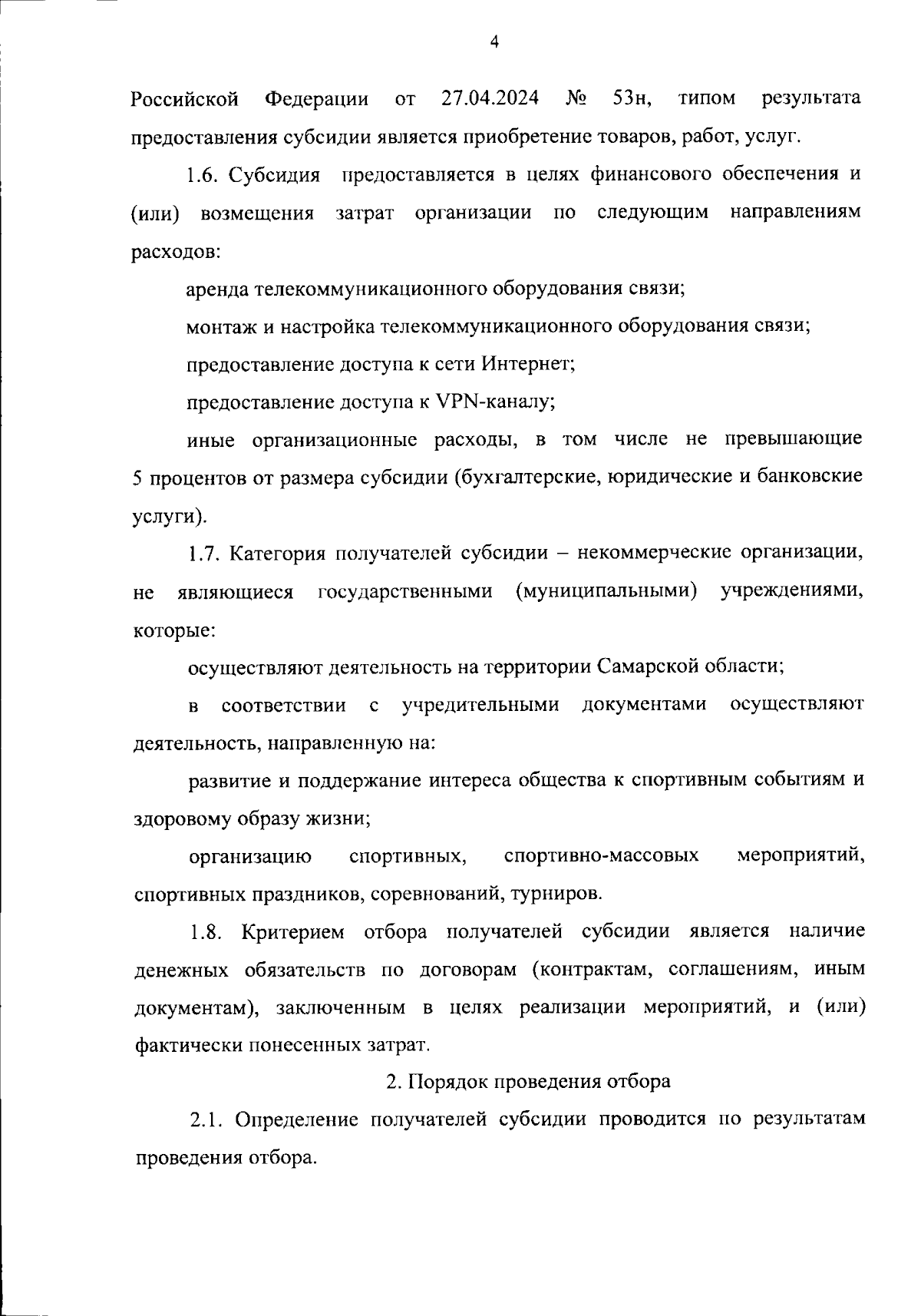 4

Российской Федерации от 27.04.2024 № 53н, типом результата предоставления субсидии является приобретение товаров, работ, услуг.

1.6. Субсидия предоставляется в целях финансового обеспечения и (или) возмещения затрат организации по следующим направлениям расходов:

аренда телекоммуникационного оборудования связи;

монтаж и настройка телекоммуникационного оборудования связи;

предоставление доступа к сети Интернет;

предоставление доступа к VPN-каналу;

иные организационные расходы, в том числе не превышающие 5 процентов от размера субсидии (бухгалтерские, юридические и банковские услуги).

1.7. Категория получателей субсидии – некоммерческие организации, не являющиеся государственными (муниципальными) учреждениями, которые:

осуществляют деятельность на территории Самарской области;

в соответствии с учредительными документами осуществляют деятельность, направленную на:

развитие и поддержание интереса общества к спортивным событиям и здоровому образу жизни;

организацию спортивных, спортивно-массовых мероприятий, спортивных праздников, соревнований, турниров.

1.8. Критерием отбора получателей субсидии является наличие денежных обязательств по договорам (контрактам, соглашениям, иным документам), заключенным в целях реализации мероприятий, и (или) фактически понесенных затрат.

2. Порядок проведения отбора

2.1. Определение получателей субсидии проводится по результатам проведения отбора.